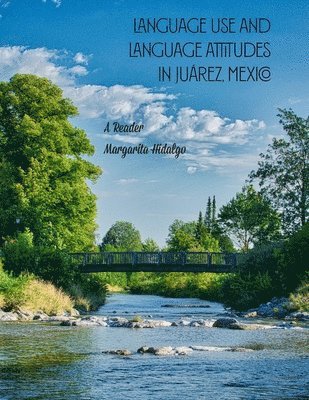 LANGUAGE USE AND LANGUAGE ATTITUDES IN JUÁREZ, MEXICO

A Reader

Margarita Hidalgo